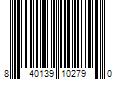 8 40139 10279 0